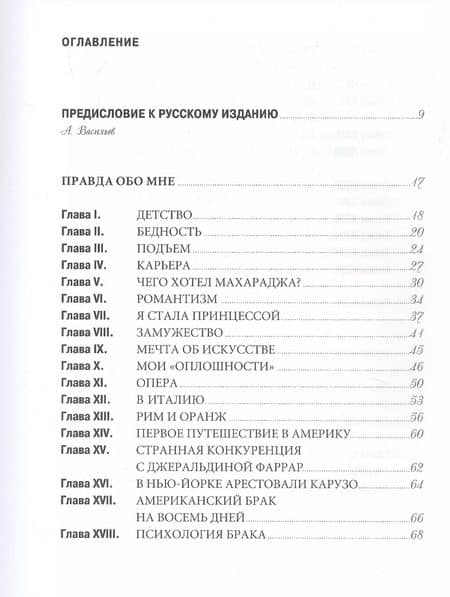 ОГЛАВЛЕНИЕ

ПРЕДИСЛОВИЕ К РУССКОМУ ИЗДАНИЮ 9
А. Васильев

ПРАВДА ОБО МНЕ 17

Глава I. ДЕТСТВО 18
Глава II. БЕДНОСТЬ 20
Глава III. ПОДЪЕМ 24
Глава IV. КАРЬЕРА 27
Глава V. ЧЕГО ХОТЕЛ МАХАРАДЖА? 30
Глава VI. РОМАНТИЗМ 34
Глава VII. Я СТАЛА ПРИНЦЕССОЙ 37
Глава VIII. ЗАМУЖЕСТВО 41
Глава IX. МЕЧТА ОБ ИСКУССТВЕ 45
Глава X. МОИ «ОПЛОШНОСТИ» 46
Глава XI. ОПЕРА 50
Глава XII. В ИТАЛИЮ 53
Глава XIII. РИМ И ОРАНЖ 56
Глава XIV. ПЕРВОЕ ПУТЕШЕСТВИЕ В АМЕРИКУ 60
Глава XV. СТРАННАЯ КОНКУРЕНЦИЯ С ДЖЕРАЛЬДИНОЙ ФАРРАР 62
Глава XVI. В НЬЮ-ЙОРКЕ АРЕСТОВАЛИ КАРУЗО 64
Глава XVII. АМЕРИКАНСКИЙ БРАК НА ВОСЕМЬ ДНЕЙ 66
Глава XVIII. ПСИХОЛОГИЯ БРАКА 68